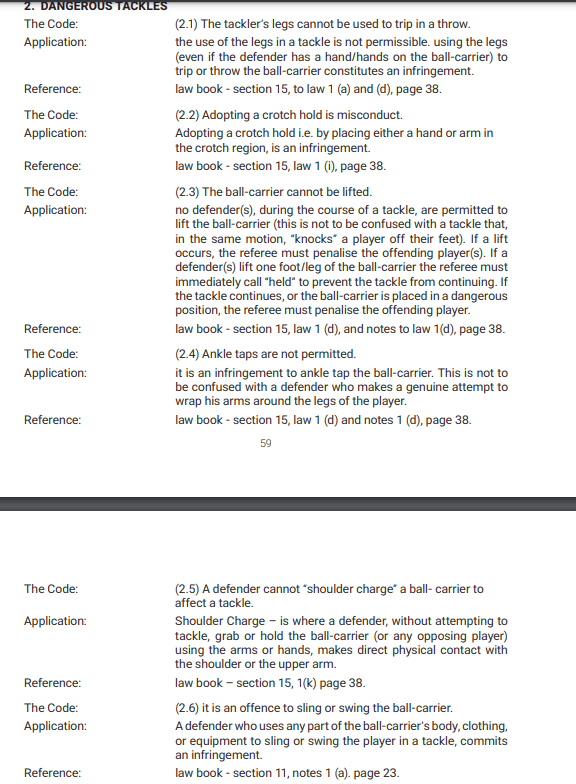 2. DANGEROUS TACKLES

The Code: (2.1) The tackler's legs cannot be used to trip in a throw.

Application: the use of the legs in a tackle is not permissible. using the legs (even if the defender has a hand/hands on the ball-carrier) to trip or throw the ball-carrier constitutes an infringement.

Reference: law book - section 15, to law 1 (a) and (d), page 38.

The Code: (2.2) Adopting a crotch hold is misconduct.

Application: Adopting a crotch hold i.e. by placing either a hand or arm in the crotch region, is an infringement.

Reference: law book - section 15, law 1 (i), page 38.

The Code: (2.3) The ball-carrier cannot be lifted.

Application: no defender(s), during the course of a tackle, are permitted to lift the ball-carrier (this is not to be confused with a tackle that, in the same motion, "knocks" a player off their feet). If a lift occurs, the referee must penalise the offending player(s). If a defender(s) lift one foot/leg of the ball-carrier the referee must immediately call "held" to prevent the tackle from continuing. If the tackle continues, or the ball-carrier is placed in a dangerous position, the referee must penalise the offending player.

Reference: law book - section 15, law 1 (d), and notes to law 1(d), page 38.

The Code: (2.4) Ankle taps are not permitted.

Application: it is an infringement to ankle tap the ball-carrier. This is not to be confused with a defender who makes a genuine attempt to wrap his arms around the legs of the player.

Reference: law book - section 15, law 1 (d) and notes 1 (d), page 38.

59

The Code: (2.5) A defender cannot "shoulder charge" a ball- carrier to affect a tackle.

Application: Shoulder Charge – is where a defender, without attempting to tackle, grab or hold the ball-carrier (or any opposing player) using the arms or hands, makes direct physical contact with the shoulder or the upper arm.

Reference: law book – section 15, 1(k) page 38.

The Code: (2.6) it is an offence to sling or swing the ball-carrier.

Application: A defender who uses any part of the ball-carrier's body, clothing, or equipment to sling or swing the player in a tackle, commits an infringement.

Reference: law book - section 11, notes 1 (a). page 23.